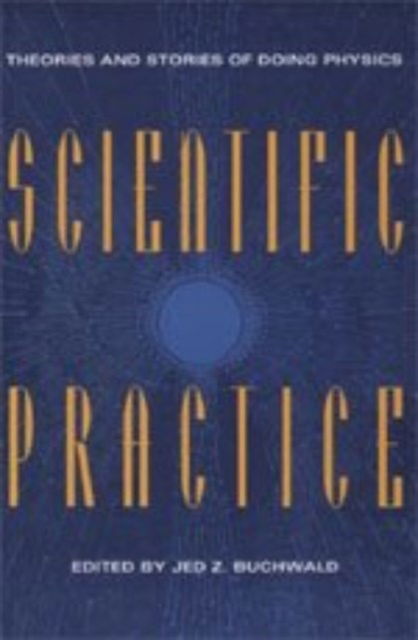 THEORIES AND STORIES OF DOING PHYSICS

SCIENTIFIC PRACTICE

EDITED BY JED Z. BUCHWALD